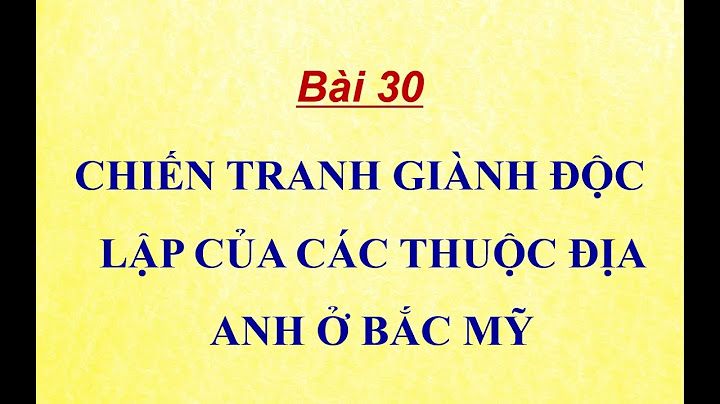 Bài 30

CHIẾN TRANH GIÀNH ĐỘC LẬP CỦA CÁC THUỘC ĐỊA ANH Ở BẮC MỸ